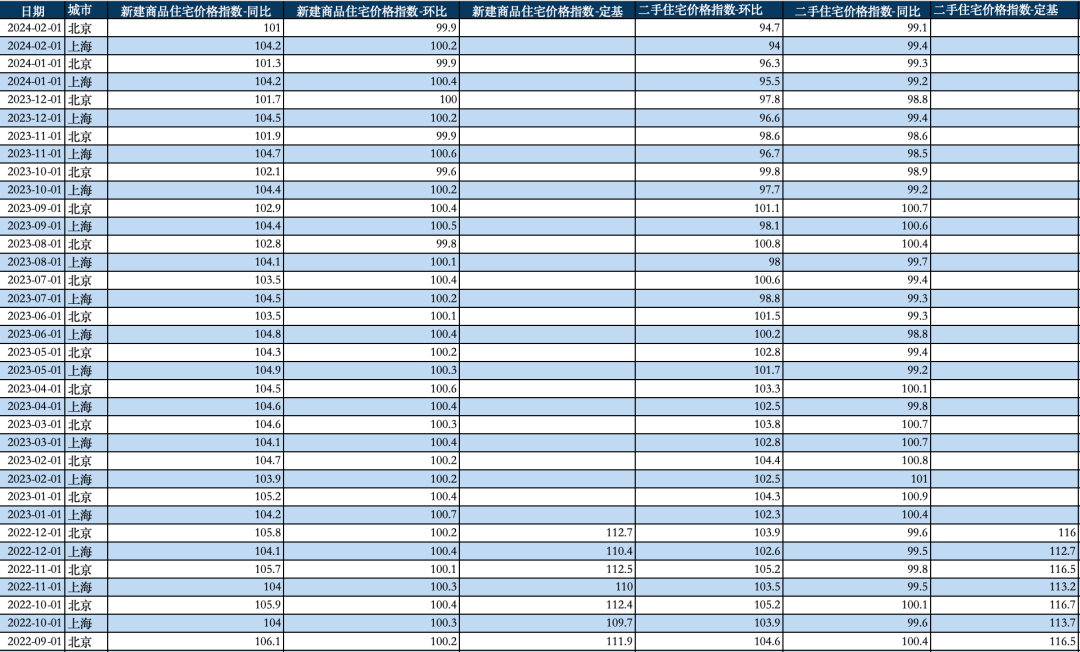 | 日期 | 城市 | 新建商品住宅价格指数-同比 | 新建商品住宅价格指数-环比 | 新建商品住宅价格指数-定基 | 二手住宅价格指数-环比 | 二手住宅价格指数-同比 | 二手住宅价格指数-定基 |
|---|---|---|---|---|---|---|---|
| 2024-02-01 | 北京 | 101 | 99.9 | | 94.7 | 99.1 | |
| 2024-02-01 | 上海 | 104.2 | 100.2 | | 94 | 99.4 | |
| 2024-01-01 | 北京 | 101.3 | 99.9 | | 96.3 | 99.3 | |
| 2024-01-01 | 上海 | 104.2 | 100.4 | | 95.5 | 99.2 | |
| 2023-12-01 | 北京 | 101.7 | 100 | | 97.8 | 98.8 | |
| 2023-12-01 | 上海 | 104.5 | 100.2 | | 96.6 | 99.4 | |
| 2023-11-01 | 北京 | 101.9 | 99.9 | | 98.6 | 98.6 | |
| 2023-11-01 | 上海 | 104.7 | 100.6 | | 96.7 | 98.5 | |
| 2023-10-01 | 北京 | 102.1 | 99.6 | | 99.8 | 98.9 | |
| 2023-10-01 | 上海 | 104.4 | 100.2 | | 97.7 | 99.2 | |
| 2023-09-01 | 北京 | 102.9 | 100.4 | | 101.1 | 100.7 | |
| 2023-09-01 | 上海 | 104.4 | 100.5 | | 98.1 | 100.6 | |
| 2023-08-01 | 北京 | 102.8 | 99.8 | | 100.8 | 100.4 | |
| 2023-08-01 | 上海 | 104.1 | 100.1 | | 98 | 99.7 | |
| 2023-07-01 | 北京 | 103.5 | 100.4 | | 100.6 | 99.4 | |
| 2023-07-01 | 上海 | 104.5 | 100.2 | | 98.8 | 99.3 | |
| 2023-06-01 | 北京 | 103.5 | 100.1 | | 101.5 | 99.3 | |
| 2023-06-01 | 上海 | 104.8 | 100.4 | | 100.2 | 98.8 | |
| 2023-05-01 | 北京 | 104.3 | 100.2 | | 102.8 | 99.4 | |
| 2023-05-01 | 上海 | 104.9 | 100.3 | | 101.7 | 99.2 | |
| 2023-04-01 | 北京 | 104.5 | 100.6 | | 103.3 | 100.1 | |
| 2023-04-01 | 上海 | 104.6 | 100.4 | | 102.5 | 99.8 | |
| 2023-03-01 | 北京 | 104.6 | 100.3 | | 103.8 | 100.7 | |
| 2023-03-01 | 上海 | 104.1 | 100.4 | | 102.8 | 100.7 | |
| 2023-02-01 | 北京 | 104.7 | 100.2 | | 104.4 | 100.8 | |
| 2023-02-01 | 上海 | 103.9 | 100.2 | | 102.5 | 101 | |
| 2023-01-01 | 北京 | 105.2 | 100.4 | | 104.3 | 100.9 | |
| 2023-01-01 | 上海 | 104.2 | 100.7 | | 102.3 | 100.4 | |
| 2022-12-01 | 北京 | 105.8 | 100.2 | 112.7 | 103.9 | 99.6 | 116 |
| 2022-12-01 | 上海 | 104.1 | 100.4 | 110.4 | 102.6 | 99.5 | 112.7 |
| 2022-11-01 | 北京 | 105.7 | 100.1 | 112.5 | 105.2 | 99.8 | 116.5 |
| 2022-11-01 | 上海 | 104 | 100.3 | 110 | 103.5 | 99.5 | 113.2 |
| 2022-10-01 | 北京 | 105.9 | 100.4 | 112.4 | 105.2 | 100.1 | 116.7 |
| 2022-10-01 | 上海 | 104 | 100.3 | 109.7 | 103.9 | 99.6 | 113.7 |
| 2022-09-01 | 北京 | 106.1 | 100.2 | 111.9 | 104.6 | 100.4 | 116.5 |